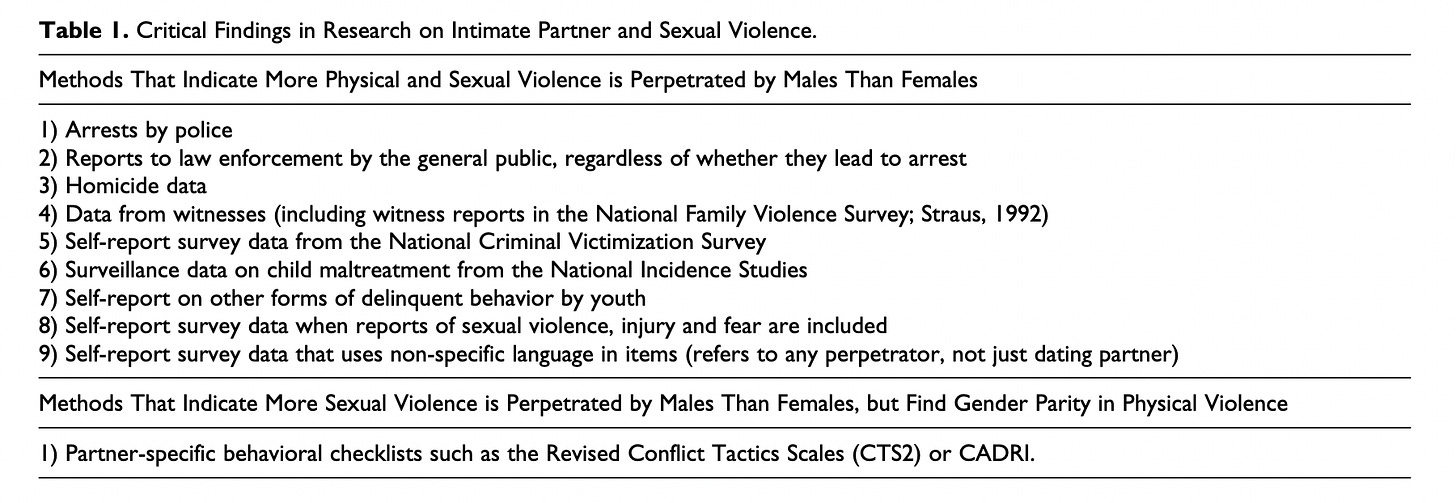 Table 1. Critical Findings in Research on Intimate Partner and Sexual Violence.

Methods That Indicate More Physical and Sexual Violence is Perpetrated by Males Than Females

1) Arrests by police
2) Reports to law enforcement by the general public, regardless of whether they lead to arrest
3) Homicide data
4) Data from witnesses (including witness reports in the National Family Violence Survey; Straus, 1992)
5) Self-report survey data from the National Criminal Victimization Survey
6) Surveillance data on child maltreatment from the National Incidence Studies
7) Self-report on other forms of delinquent behavior by youth
8) Self-report survey data when reports of sexual violence, injury and fear are included
9) Self-report survey data that uses non-specific language in items (refers to any perpetrator, not just dating partner)

Methods That Indicate More Sexual Violence is Perpetrated by Males Than Females, but Find Gender Parity in Physical Violence

1) Partner-specific behavioral checklists such as the Revised Conflict Tactics Scales (CTS2) or CADRI.